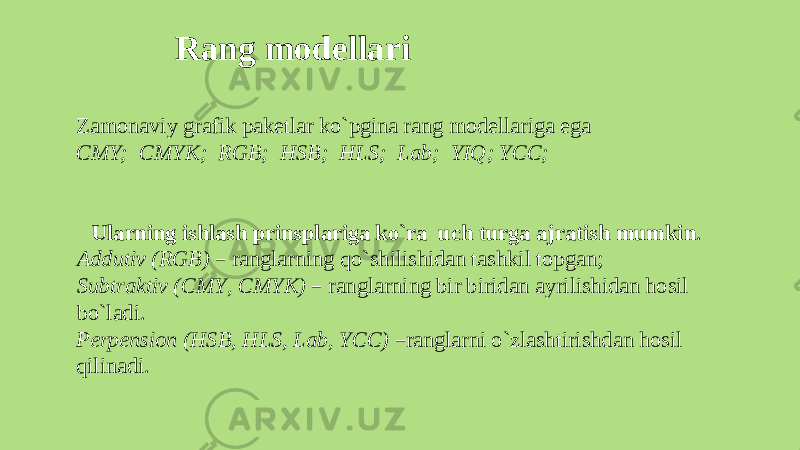 Rang modellari

ARXIV.UZ

Zamonaviy grafik paketlar ko`pgina rang modellariga ega
CMY; CMYK; RGB; HSB; HLS; Lab; YIQ; YCC;

Ularning ishlash prinsplariga ko`ra uch turga ajratish mumkin.
Addutiv (RGB) – ranglarning qo`shilishidan tashkil topgan;
Subtraktiv (CMY, CMYK) – ranglarning bir biridan ayrilishidan hosil bo`ladi.
Perpension (HSB, HLS, Lab, YCC) –ranglarni o`zlashtirishdan hosil qilinadi.

ARXIV.UZ